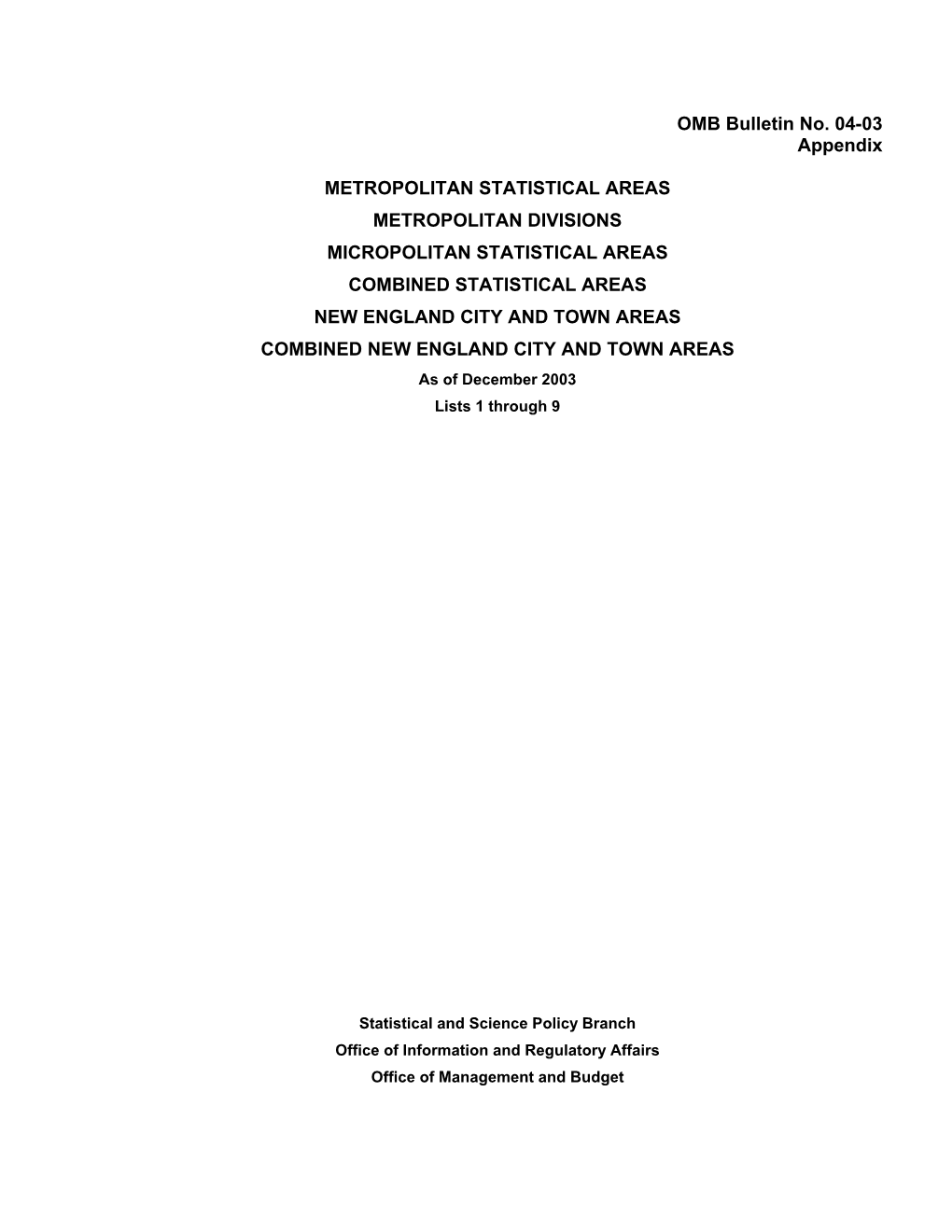 OMB Bulletin No. 04-03
Appendix

METROPOLITAN STATISTICAL AREAS

METROPOLITAN DIVISIONS

MICROPOLITAN STATISTICAL AREAS

COMBINED STATISTICAL AREAS

NEW ENGLAND CITY AND TOWN AREAS

COMBINED NEW ENGLAND CITY AND TOWN AREAS

As of December 2003

Lists 1 through 9

Statistical and Science Policy Branch

Office of Information and Regulatory Affairs

Office of Management and Budget